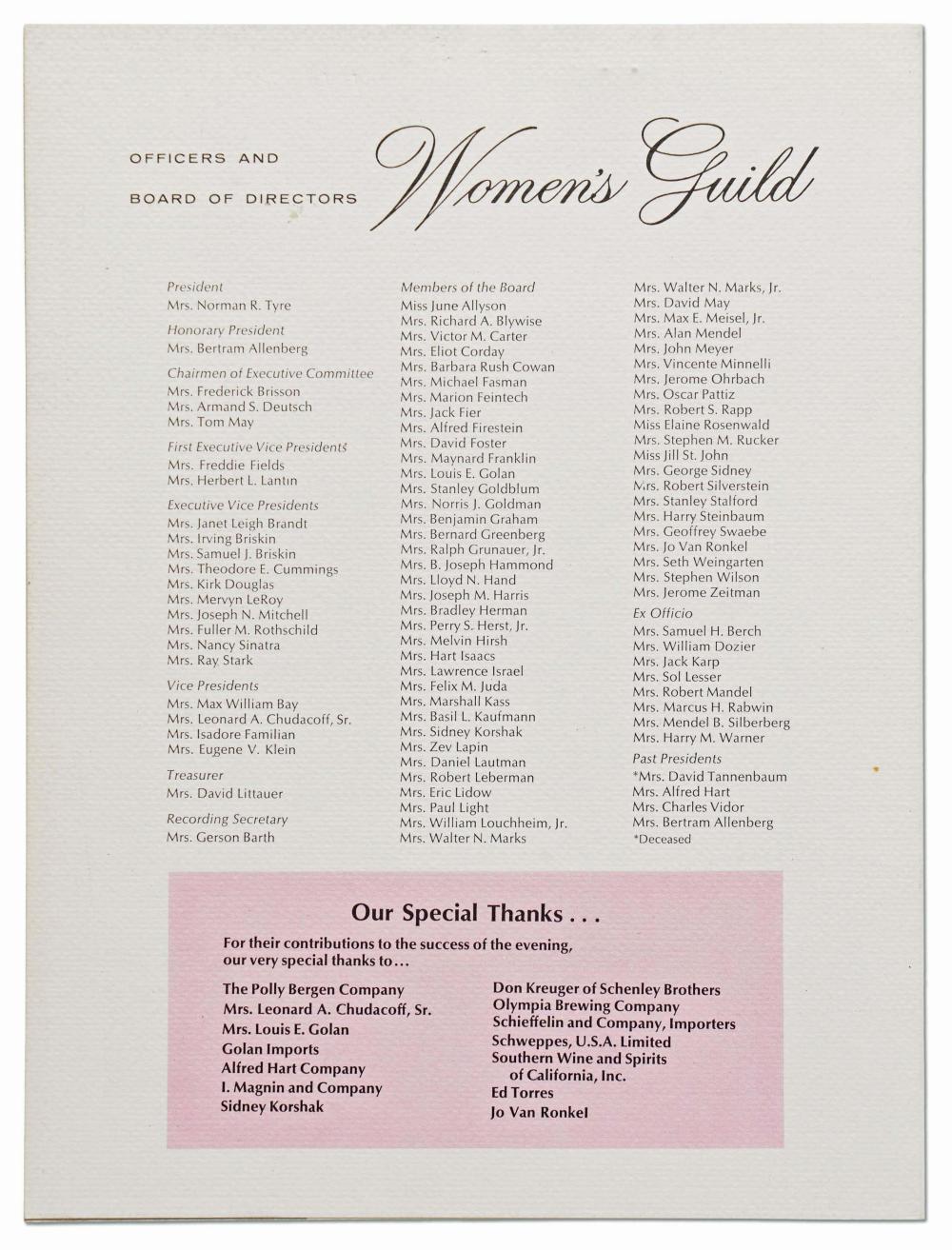 OFFICERS AND
BOARD OF DIRECTORS

Women's Guild

President
Mrs. Norman R. Tyre

Honorary President
Mrs. Bertram Allenberg

Chairmen of Executive Committee
Mrs. Frederick Brisson
Mrs. Armand S. Deutsch
Mrs. Tom May

First Executive Vice Presidents
Mrs. Freddie Fields
Mrs. Herbert L. Lantin

Executive Vice Presidents
Mrs. Janet Leigh Brandt
Mrs. Irving Briskin
Mrs. Samuel J. Briskin
Mrs. Theodore E. Cummings
Mrs. Kirk Douglas
Mrs. Mervyn LeRoy
Mrs. Joseph N. Mitchell
Mrs. Fuller M. Rothschild
Mrs. Nancy Sinatra
Mrs. Ray Stark

Vice Presidents
Mrs. Max William Bay
Mrs. Leonard A. Chudacoff, Sr.
Mrs. Isadore Familian
Mrs. Eugene V. Klein

Treasurer
Mrs. David Littauer

Recording Secretary
Mrs. Gerson Barth

Members of the Board
Miss June Allyson
Mrs. Richard A. Blywise
Mrs. Victor M. Carter
Mrs. Eliot Corday
Mrs. Barbara Rush Cowan
Mrs. Michael Fasman
Mrs. Marion Feintech
Mrs. Jack Fier
Mrs. Alfred Firestein
Mrs. David Foster
Mrs. Maynard Franklin
Mrs. Louis E. Golan
Mrs. Stanley Goldblum
Mrs. Norris J. Goldman
Mrs. Benjamin Graham
Mrs. Bernard Greenberg
Mrs. Ralph Grunauer, Jr.
Mrs. B. Joseph Hammond
Mrs. Lloyd N. Hand
Mrs. Joseph M. Harris
Mrs. Bradley Herman
Mrs. Perry S. Herst, Jr.
Mrs. Melvin Hirsh
Mrs. Hart Isaacs
Mrs. Lawrence Israel
Mrs. Felix M. Juda
Mrs. Marshall Kass
Mrs. Basil L. Kaufmann
Mrs. Sidney Korshak
Mrs. Zev Lapin
Mrs. Daniel Lautman
Mrs. Robert Leberman
Mrs. Eric Lidow
Mrs. Paul Light
Mrs. William Louchheim, Jr.
Mrs. Walter N. Marks

Mrs. Walter N. Marks, Jr.
Mrs. David May
Mrs. Max E. Meisel, Jr.
Mrs. Alan Mendel
Mrs. John Meyer
Mrs. Vincente Minnelli
Mrs. Jerome Ohrbach
Mrs. Oscar Pattiz
Mrs. Robert S. Rapp
Miss Elaine Rosenwald
Mrs. Stephen M. Rucker
Miss Jill St. John
Mrs. George Sidney
Mrs. Robert Silverstein
Mrs. Stanley Stalford
Mrs. Harry Steinbaum
Mrs. Geoffrey Swaebe
Mrs. Jo Van Ronkel
Mrs. Seth Weingarten
Mrs. Stephen Wilson
Mrs. Jerome Zeitman

Ex Officio
Mrs. Samuel H. Berch
Mrs. William Dozier
Mrs. Jack Karp
Mrs. Sol Lesser
Mrs. Robert Mandel
Mrs. Marcus H. Rabwin
Mrs. Mendel B. Silberberg
Mrs. Harry M. Warner

Past Presidents
*Mrs. David Tannenbaum
Mrs. Alfred Hart
Mrs. Charles Vidor
Mrs. Bertram Allenberg
*Deceased

Our Special Thanks . . .

For their contributions to the success of the evening, our very special thanks to . . .

The Polly Bergen Company
Mrs. Leonard A. Chudacoff, Sr.
Mrs. Louis E. Golan
Golan Imports
Alfred Hart Company
I. Magnin and Company
Sidney Korshak

Don Kreuger of Schenley Brothers
Olympia Brewing Company
Schieffelin and Company, Importers
Schweppes, U.S.A. Limited
Southern Wine and Spirits of California, Inc.
Ed Torres
Jo Van Ronkel